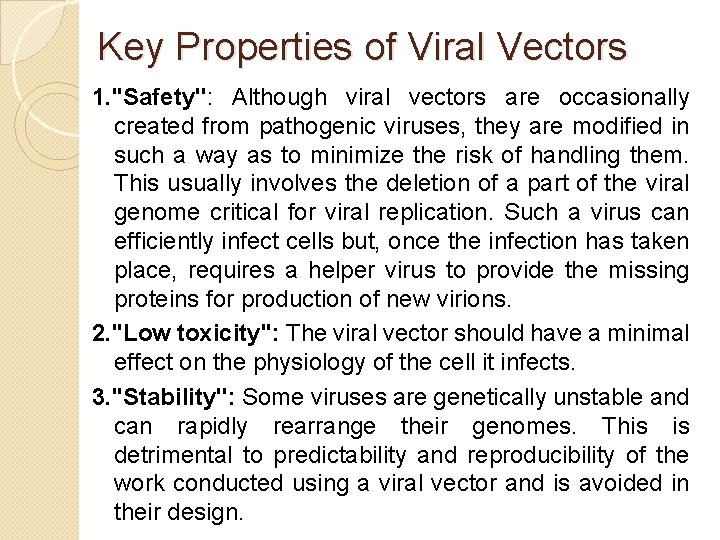 Key Properties of Viral Vectors

1."Safety": Although viral vectors are occasionally created from pathogenic viruses, they are modified in such a way as to minimize the risk of handling them. This usually involves the deletion of a part of the viral genome critical for viral replication. Such a virus can efficiently infect cells but, once the infection has taken place, requires a helper virus to provide the missing proteins for production of new virions.

2."Low toxicity": The viral vector should have a minimal effect on the physiology of the cell it infects.

3."Stability": Some viruses are genetically unstable and can rapidly rearrange their genomes. This is detrimental to predictability and reproducibility of the work conducted using a viral vector and is avoided in their design.